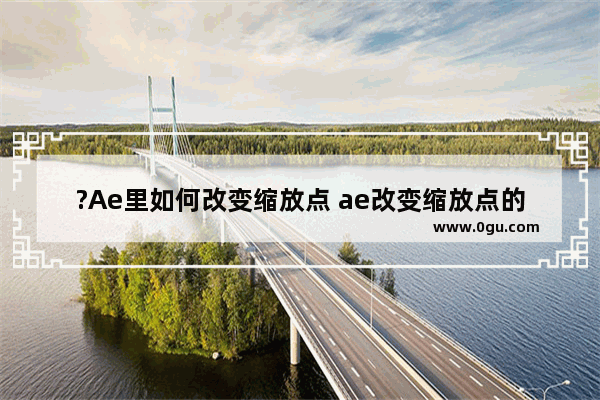 ?Ae里如何改变缩放点 ae改变缩放点的

www.0gu.com